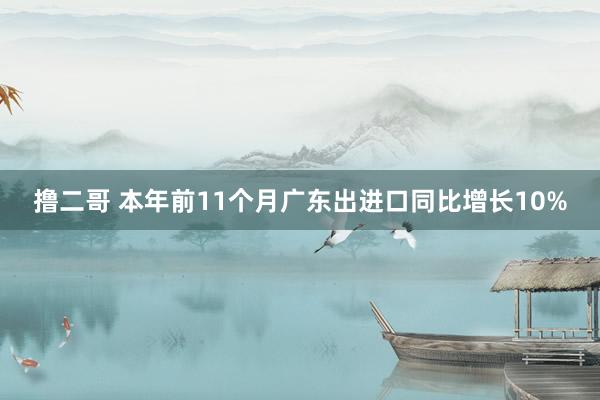 撸二哥 本年前11个月广东出进口同比增长10%